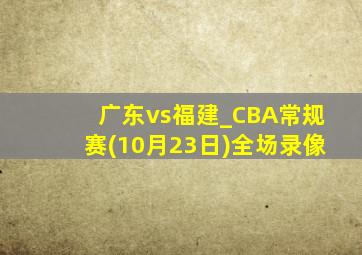 广东vs福建_CBA常规赛(10月23日)全场录像